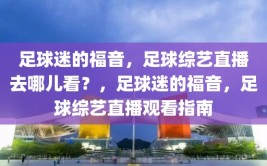 足球迷的福音，足球综艺直播去哪儿看？，足球迷的福音，足球综艺直播观看指南